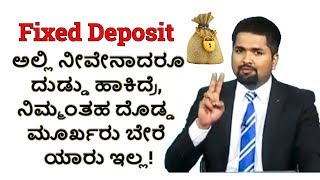 Fixed Deposit
ಅಲ್ಲಿ ನೀವೇನಾದರೂ ದುಡ್ಡು ಹಾಕಿದ್ರೆ, ನಿಮ್ಮಂತಹ ದೊಡ್ಡ ಮೂರ್ಖರು ಬೇರೆ ಯಾರು ಇಲ್ಲ!